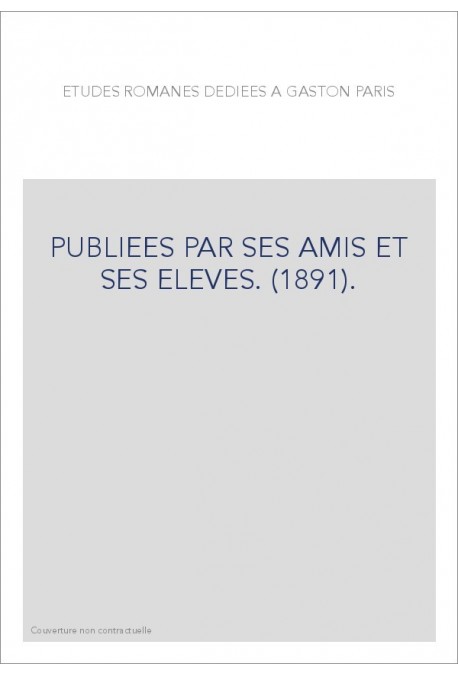 ETUDES ROMANES DEDIEES A GASTON PARIS

PUBLIEES PAR SES AMIS ET SES ELEVES. (1891).

Couverture non contractuelle